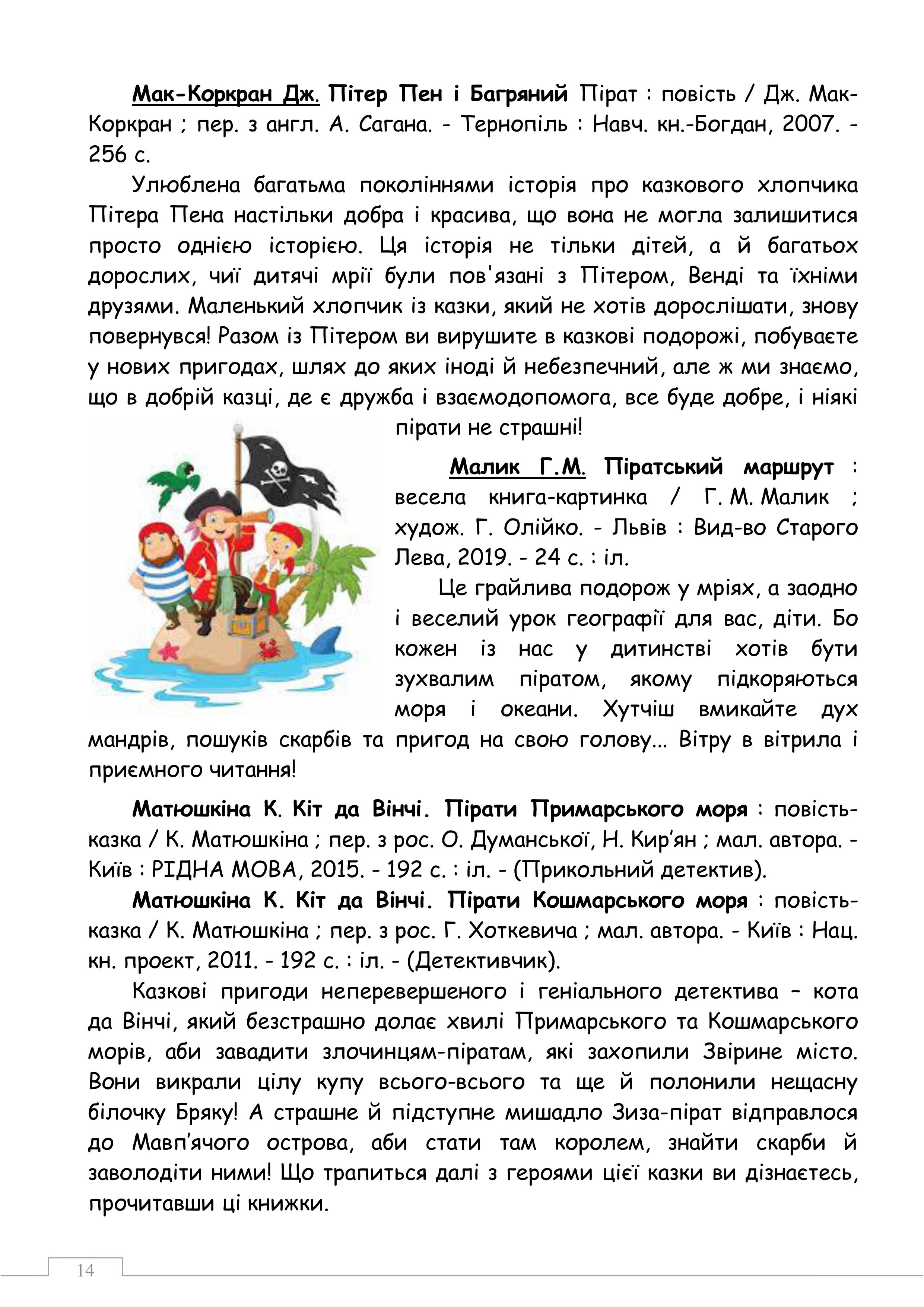 Мак-Коркран Дж. Пітер Пен і Багряний Пірат : повість / Дж. Мак-Коркран ; пер. з англ. А. Сагана. - Тернопіль : Навч. кн.-Богдан, 2007. - 256 с.

Улюблена багатьма поколіннями історія про казкового хлопчика Пітера Пена настільки добра і красива, що вона не могла залишитися просто однією історією. Ця історія не тільки дітей, а й багатьох дорослих, чиї дитячі мрії були пов'язані з Пітером, Венді та їхніми друзями. Маленький хлопчик із казки, який не хотів дорослішати, знову повернувся! Разом із Пітером ви вирушите в казкові подорожі, побуваєте у нових пригодах, шлях до яких іноді й небезпечний, але ж ми знаємо, що в добрій казці, де є дружба і взаємодопомога, все буде добре, і ніякі пірати не страшні!

Малик Г.М. Піратський маршрут : весела книга-картинка / Г. М. Малик ; худож. Г. Олійко. - Львів : Вид-во Старого Лева, 2019. - 24 с. : іл.

Це грайлива подорож у мріях, а заодно і веселий урок географії для вас, діти. Бо кожен із нас у дитинстві хотів бути зухвалим піратом, якому підкоряються моря і океани. Хутчіш вмикайте дух мандрів, пошуків скарбів та пригод на свою голову... Вітру в вітрила і приємного читання!

Матюшкіна К. Кіт да Вінчі. Пірати Примарського моря : повість-казка / К. Матюшкіна ; пер. з рос. О. Думанської, Н. Кир'ян ; мал. автора. - Київ : РІДНА МОВА, 2015. - 192 с. : іл. - (Прикольний детектив).

Матюшкіна К. Кіт да Вінчі. Пірати Кошмарського моря : повість-казка / К. Матюшкіна ; пер. з рос. Г. Хоткевича ; мал. автора. - Київ : Нац. кн. проект, 2011. - 192 с. : іл. - (Детективчик).

Казкові пригоди неперевершеного і геніального детектива – кота да Вінчі, який безстрашно долає хвилі Примарського та Кошмарського морів, аби завадити злочинцям-піратам, які захопили Звірине місто. Вони викрали цілу купу всього-всього та ще й полонили нещасну білочку Бряку! А страшне й підступне мишадло Зиза-пірат відправлося до Мавп'ячого острова, аби стати там королем, знайти скарби й заволодіти ними! Що трапиться далі з героями цієї казки ви дізнаєтесь, прочитавши ці книжки.

14